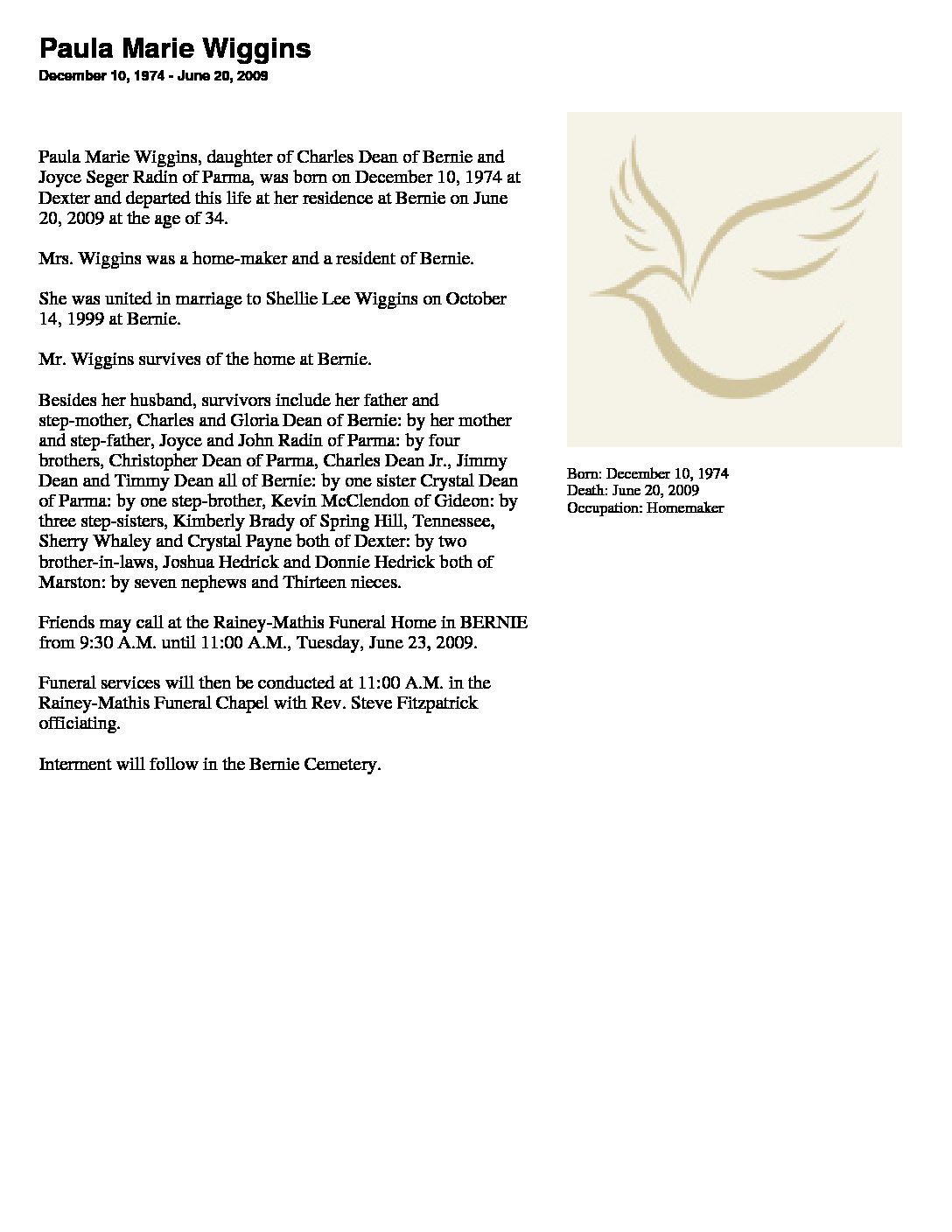 Paula Marie Wiggins
December 10, 1974 - June 20, 2009

Paula Marie Wiggins, daughter of Charles Dean of Bernie and Joyce Seger Radin of Parma, was born on December 10, 1974 at Dexter and departed this life at her residence at Bernie on June 20, 2009 at the age of 34.

Mrs. Wiggins was a home-maker and a resident of Bernie.

She was united in marriage to Shellie Lee Wiggins on October 14, 1999 at Bernie.

Mr. Wiggins survives of the home at Bernie.

Besides her husband, survivors include her father and step-mother, Charles and Gloria Dean of Bernie: by her mother and step-father, Joyce and John Radin of Parma: by four brothers, Christopher Dean of Parma, Charles Dean Jr., Jimmy Dean and Timmy Dean all of Bernie: by one sister Crystal Dean of Parma: by one step-brother, Kevin McClendon of Gideon: by three step-sisters, Kimberly Brady of Spring Hill, Tennessee, Sherry Whaley and Crystal Payne both of Dexter: by two brother-in-laws, Joshua Hedrick and Donnie Hedrick both of Marston: by seven nephews and Thirteen nieces.

Friends may call at the Rainey-Mathis Funeral Home in BERNIE from 9:30 A.M. until 11:00 A.M., Tuesday, June 23, 2009.

Funeral services will then be conducted at 11:00 A.M. in the Rainey-Mathis Funeral Chapel with Rev. Steve Fitzpatrick officiating.

Interment will follow in the Bernie Cemetery.

Born: December 10, 1974
Death: June 20, 2009
Occupation: Homemaker